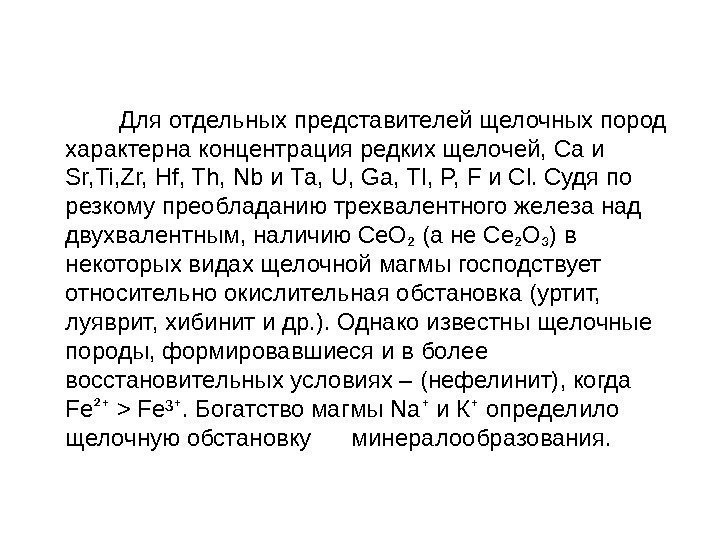 Для отдельных представителей щелочных пород характерна концентрация редких щелочей, Ca и Sr,Ti,Zr, Hf, Th, Nb и Ta, U, Ga, Tl, P, F и Cl. Судя по резкому преобладанию трехвалентного железа над двухвалентным, наличию $CeO_2$ (а не $Ce_2O_3$) в некоторых видах щелочной магмы господствует относительно окислительная обстановка (уртит, луяврит, хибинит и др.). Однако известны щелочные породы, формировавшиеся и в более восстановительных условиях – (нефелинит), когда $Fe^{2+} > Fe^{3+}$. Богатство магмы $Na^+$ и $K^+$ определило щелочную обстановку минералообразования.